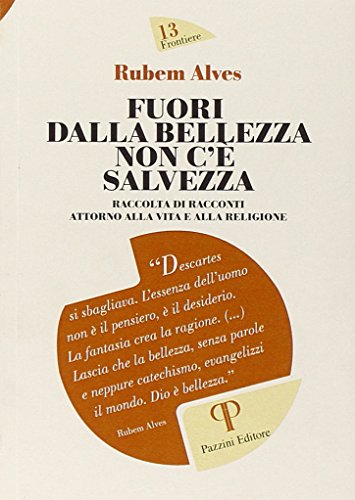 13
Frontiere

Rubem Alves

FUORI
DALLA BELLEZZA
NON C'È
SALVEZZA

RACCOLTA DI RACCONTI
ATTORNO ALLA VITA E ALLA RELIGIONE

"Descartes si sbagliava. L'essenza dell'uomo non è il pensiero, è il desiderio. La fantasia crea la ragione. (...) Lascia che la bellezza, senza parole e neppure catechismo, evangelizzi il mondo. Dio è bellezza."

Rubem Alves

Pazzini Editore